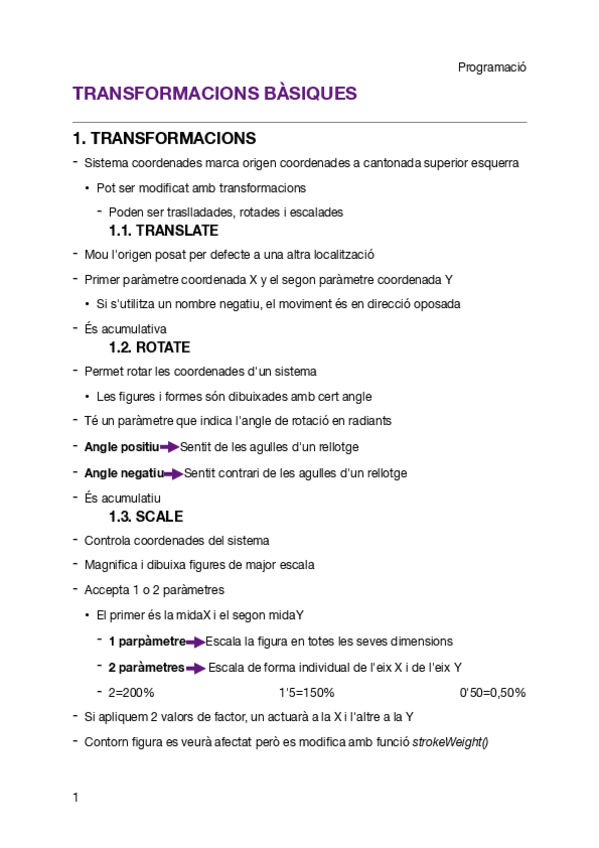 Programació

TRANSFORMACIONS BÀSIQUES

1. TRANSFORMACIONS

- Sistema coordenades marca origen coordenades a cantonada superior esquerra
  • Pot ser modificat amb transformacions
    - Poden ser traslladades, rotades i escalades

1.1. TRANSLATE

- Mou l'origen posat per defecte a una altra localització
- Primer paràmetre coordenada X y el segon paràmetre coordenada Y
  • Si s'utilitza un nombre negatiu, el moviment és en direcció oposada
- És acumulativa

1.2. ROTATE

- Permet rotar les coordenades d'un sistema
  • Les figures i formes són dibuixades amb cert angle
- Té un paràmetre que indica l'angle de rotació en radiants
- Angle positiu Sentit de les agulles d'un rellotge
- Angle negatiu Sentit contrari de les agulles d'un rellotge
- És acumulatiu

1.3. SCALE

- Controla coordenades del sistema
- Magnifica i dibuixa figures de major escala
- Accepta 1 o 2 paràmetres
  • El primer és la midaX i el segon midaY
    - 1 parpàmetre Escala la figura en totes les seves dimensions
    - 2 paràmetres Escala de forma individual de l'eix X i de l'eix Y
    - 2=200% 1'5=150% 0'50=0,50%
- Si apliquem 2 valors de factor, un actuarà a la X i l'altre a la Y
- Contorn figura es veurà afectat però es modifica amb funció strokeWeight()

1